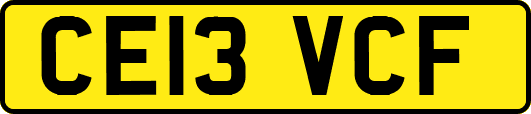 CE13 VCF